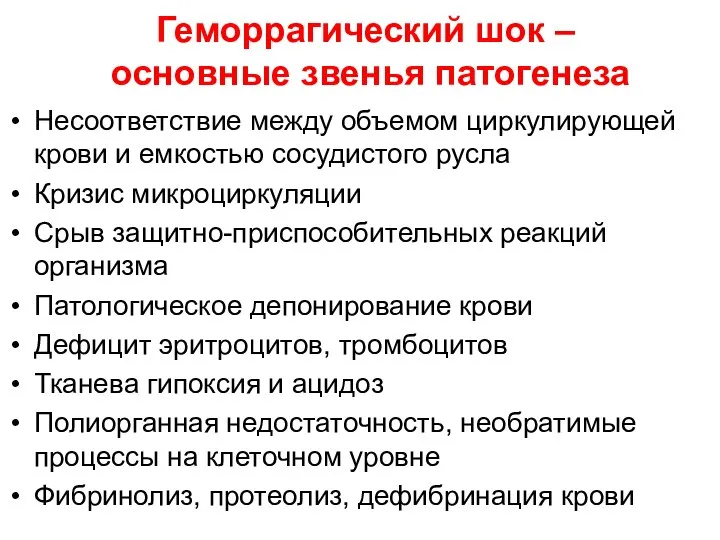 Геморрагический шок – основные звенья патогенеза

• Несоответствие между объемом циркулирующей крови и емкостью сосудистого русла
• Кризис микроциркуляции
• Срыв защитно-приспособительных реакций организма
• Патологическое депонирование крови
• Дефицит эритроцитов, тромбоцитов
• Тканева гипоксия и ацидоз
• Полиорганная недостаточность, необратимые процессы на клеточном уровне
• Фибринолиз, протеолиз, дефибринация крови